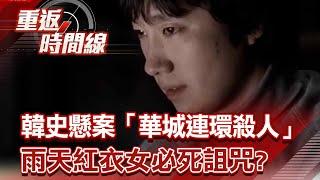 重返時間線

韓史懸案「華城連環殺人」
雨天紅衣女必死詛咒?